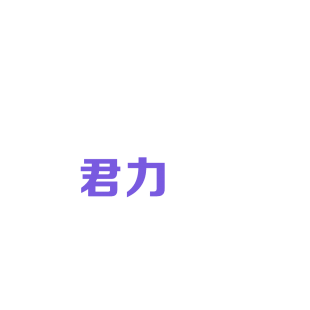 君力